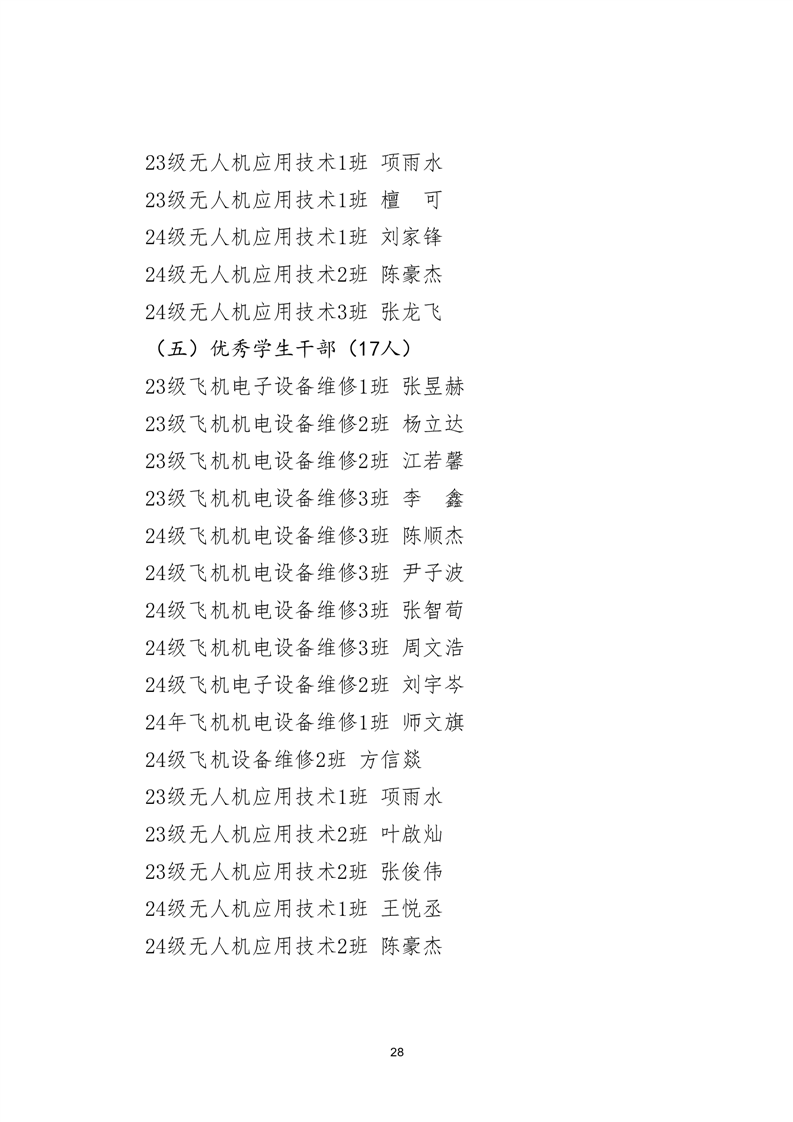 23级无人机应用技术1班 项雨水

23级无人机应用技术1班 檀 可

24级无人机应用技术1班 刘家锋

24级无人机应用技术2班 陈豪杰

24级无人机应用技术3班 张龙飞

（五）优秀学生干部（17人）

23级飞机电子设备维修1班 张昱赫

23级飞机机电设备维修2班 杨立达

23级飞机机电设备维修2班 江若馨

23级飞机机电设备维修3班 李 鑫

24级飞机机电设备维修3班 陈顺杰

24级飞机机电设备维修3班 尹子波

24级飞机机电设备维修3班 张智荀

24级飞机机电设备维修3班 周文浩

24级飞机电子设备维修2班 刘宇岑

24年飞机机电设备维修1班 师文旗

24级飞机设备维修2班 方信燚

23级无人机应用技术1班 项雨水

23级无人机应用技术2班 叶啟灿

23级无人机应用技术2班 张俊伟

24级无人机应用技术1班 王悦丞

24级无人机应用技术2班 陈豪杰

28